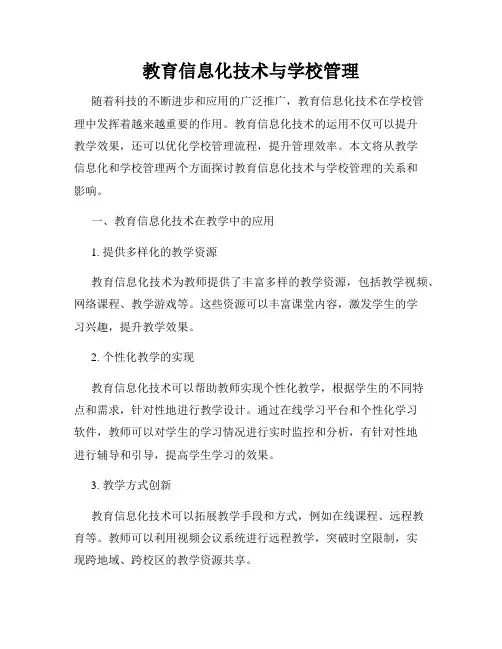 教育信息化技术与学校管理

随着科技的不断进步和应用的广泛推广，教育信息化技术在学校管理中发挥着越来越重要的作用。教育信息化技术的运用不仅可以提升教学效果，还可以优化学校管理流程，提升管理效率。本文将从教学信息化和学校管理两个方面探讨教育信息化技术与学校管理的关系和影响。

一、教育信息化技术在教学中的应用

1. 提供多样化的教学资源

教育信息化技术为教师提供了丰富多样的教学资源，包括教学视频、网络课程、教学游戏等。这些资源可以丰富课堂内容，激发学生的学习兴趣，提升教学效果。

2. 个性化教学的实现

教育信息化技术可以帮助教师实现个性化教学，根据学生的不同特点和需求，针对性地进行教学设计。通过在线学习平台和个性化学习软件，教师可以对学生的学习情况进行实时监控和分析，有针对性地进行辅导和引导，提高学生学习的效果。

3. 教学方式创新

教育信息化技术可以拓展教学手段和方式，例如在线课程、远程教育等。教师可以利用视频会议系统进行远程教学，突破时空限制，实现跨地域、跨校区的教学资源共享。